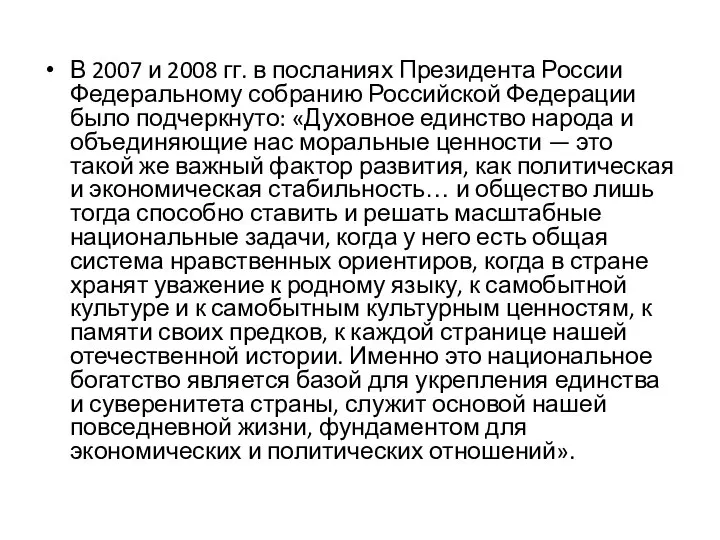 • В 2007 и 2008 гг. в посланиях Президента России Федеральному собранию Российской Федерации было подчеркнуто: «Духовное единство народа и объединяющие нас моральные ценности — это такой же важный фактор развития, как политическая и экономическая стабильность… и общество лишь тогда способно ставить и решать масштабные национальные задачи, когда у него есть общая система нравственных ориентиров, когда в стране хранят уважение к родному языку, к самобытной культуре и к самобытным культурным ценностям, к памяти своих предков, к каждой странице нашей отечественной истории. Именно это национальное богатство является базой для укрепления единства и суверенитета страны, служит основой нашей повседневной жизни, фундаментом для экономических и политических отношений».